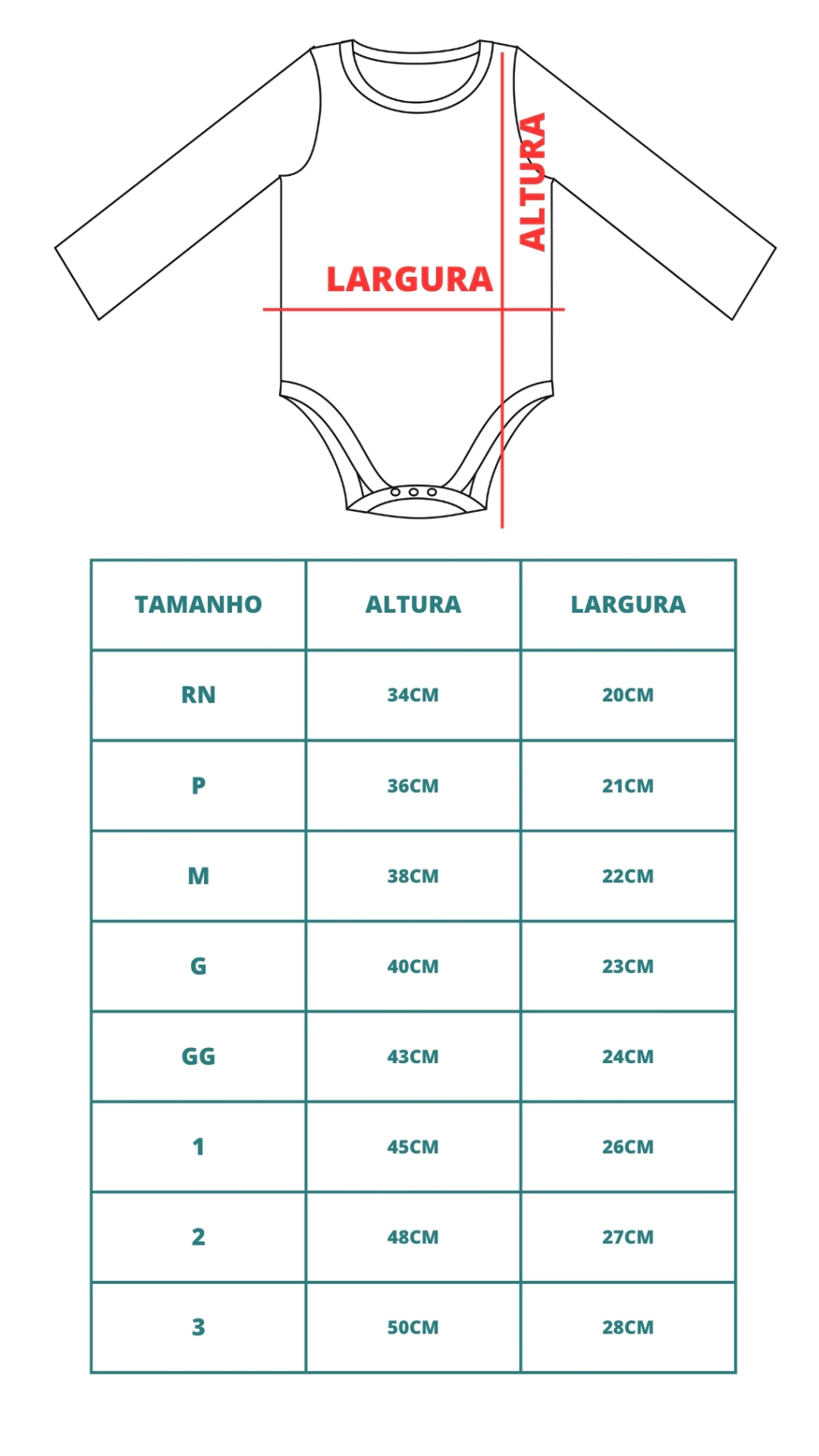 ALTURA

LARGURA

| TAMANHO | ALTURA | LARGURA |
|---|---|---|
| RN | 34CM | 20CM |
| P | 36CM | 21CM |
| M | 38CM | 22CM |
| G | 40CM | 23CM |
| GG | 43CM | 24CM |
| 1 | 45CM | 26CM |
| 2 | 48CM | 27CM |
| 3 | 50CM | 28CM |